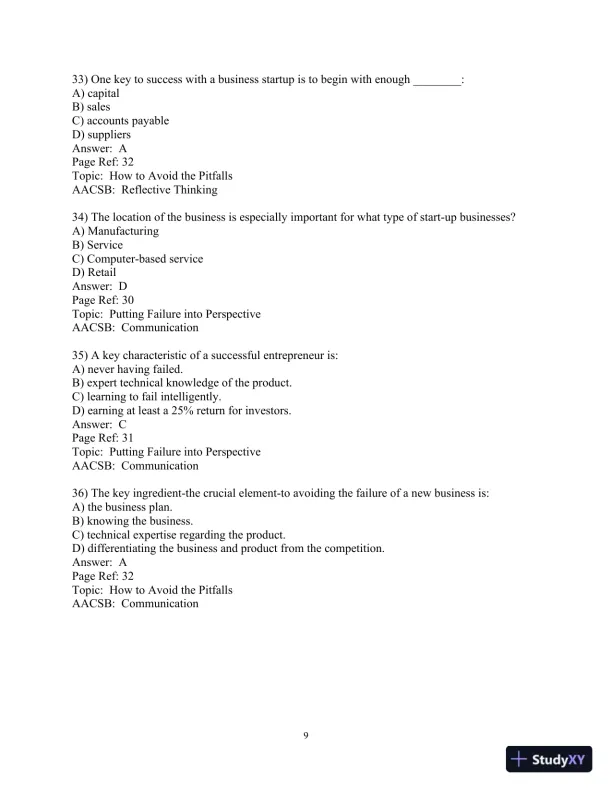 33) One key to success with a business startup is to begin with enough ________:
A) capital
B) sales
C) accounts payable
D) suppliers
Answer: A
Page Ref: 32
Topic: How to Avoid the Pitfalls
AACSB: Reflective Thinking

34) The location of the business is especially important for what type of start-up businesses?
A) Manufacturing
B) Service
C) Computer-based service
D) Retail
Answer: D
Page Ref: 30
Topic: Putting Failure into Perspective
AACSB: Communication

35) A key characteristic of a successful entrepreneur is:
A) never having failed.
B) expert technical knowledge of the product.
C) learning to fail intelligently.
D) earning at least a 25% return for investors.
Answer: C
Page Ref: 31
Topic: Putting Failure into Perspective
AACSB: Communication

36) The key ingredient-the crucial element-to avoiding the failure of a new business is:
A) the business plan.
B) knowing the business.
C) technical expertise regarding the product.
D) differentiating the business and product from the competition.
Answer: A
Page Ref: 32
Topic: How to Avoid the Pitfalls
AACSB: Communication

9

StudyXY